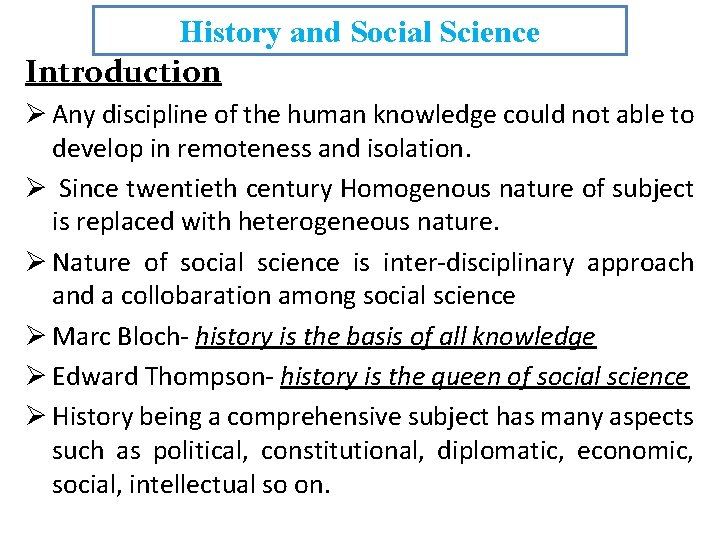 History and Social Science

Introduction

➢ Any discipline of the human knowledge could not able to develop in remoteness and isolation.

➢ Since twentieth century Homogenous nature of subject is replaced with heterogeneous nature.

➢ Nature of social science is inter-disciplinary approach and a collobaration among social science

➢ Marc Bloch- history is the basis of all knowledge

➢ Edward Thompson- history is the queen of social science

➢ History being a comprehensive subject has many aspects such as political, constitutional, diplomatic, economic, social, intellectual so on.